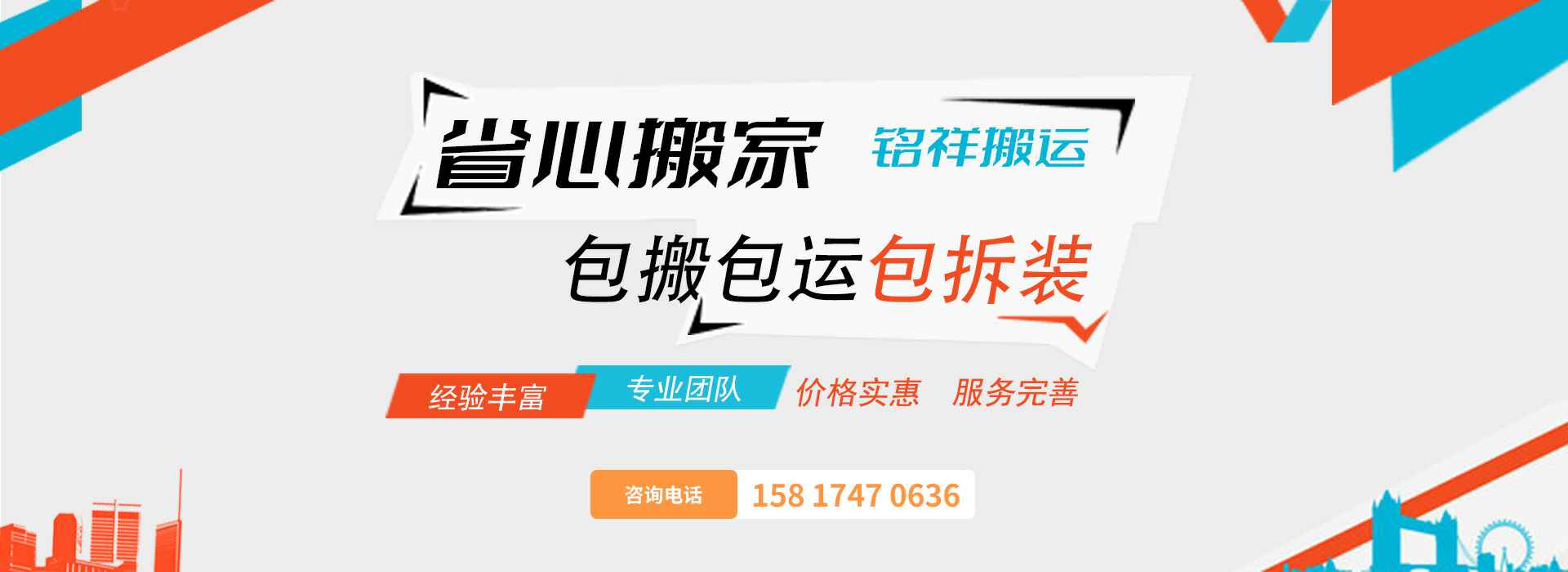 省心搬家 铭祥搬运

包搬包运包拆装

经验丰富 专业团队 价格实惠 服务完善

咨询电话 158 1747 0636